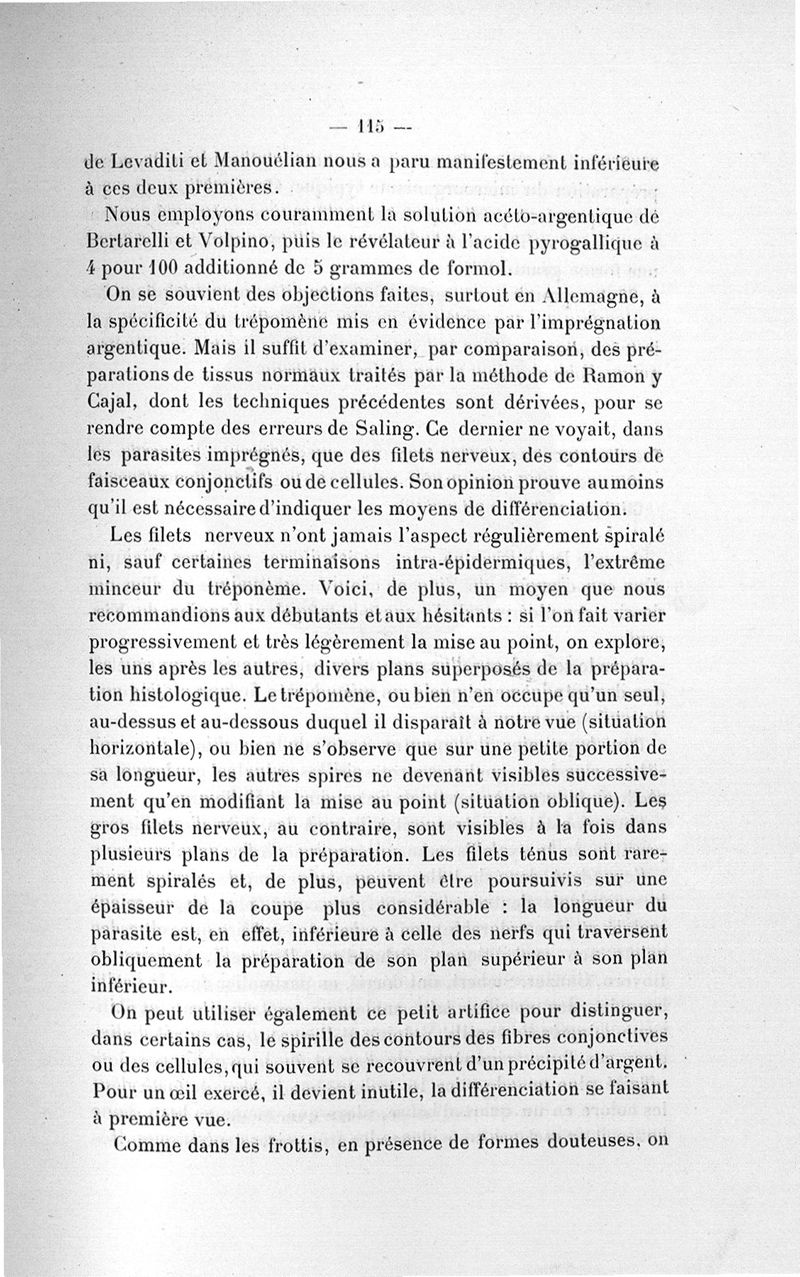 — 115 —

de Levaditi et Manouélian nous a paru manifestement inférieure à ces deux premières.

Nous employons couramment la solution acéto-argentique de Bertarelli et Volpino, puis le révélateur à l'acide pyrogallique à 4 pour 100 additionné de 5 grammes de formol.

On se souvient des objections faites, surtout en Allemagne, à la spécificité du trépomène mis en évidence par l'imprégnation argentique. Mais il suffit d'examiner, par comparaison, des préparations de tissus normaux traités par la méthode de Ramon y Cajal, dont les techniques précédentes sont dérivées, pour se rendre compte des erreurs de Saling. Ce dernier ne voyait, dans les parasites imprégnés, que des filets nerveux, des contours de faisceaux conjonctifs ou de cellules. Son opinion prouve au moins qu'il est nécessaire d'indiquer les moyens de différenciation.

Les filets nerveux n'ont jamais l'aspect régulièrement spiralé ni, sauf certaines terminaisons intra-épidermiques, l'extrême minceur du tréponème. Voici, de plus, un moyen que nous recommandions aux débutants et aux hésitants : si l'on fait varier progressivement et très légèrement la mise au point, on explore, les uns après les autres, divers plans superposés de la préparation histologique. Le trépomène, ou bien n'en occupe qu'un seul, au-dessus et au-dessous duquel il disparaît à notre vue (situation horizontale), ou bien ne s'observe que sur une petite portion de sa longueur, les autres spires ne devenant visibles successivement qu'en modifiant la mise au point (situation oblique). Les gros filets nerveux, au contraire, sont visibles à la fois dans plusieurs plans de la préparation. Les filets ténus sont rarement spiralés et, de plus, peuvent être poursuivis sur une épaisseur de la coupe plus considérable : la longueur du parasite est, en effet, inférieure à celle des nerfs qui traversent obliquement la préparation de son plan supérieur à son plan inférieur.

On peut utiliser également ce petit artifice pour distinguer, dans certains cas, le spirille des contours des fibres conjonctives ou des cellules, qui souvent se recouvrent d'un précipité d'argent. Pour un œil exercé, il devient inutile, la différenciation se faisant à première vue.

Comme dans les frottis, en présence de formes douteuses, on